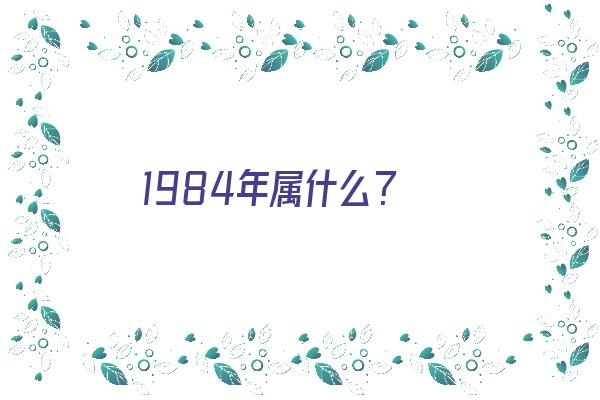 1984年属什么?